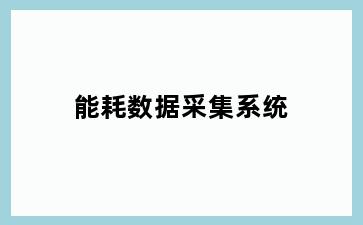 能耗数据采集系统